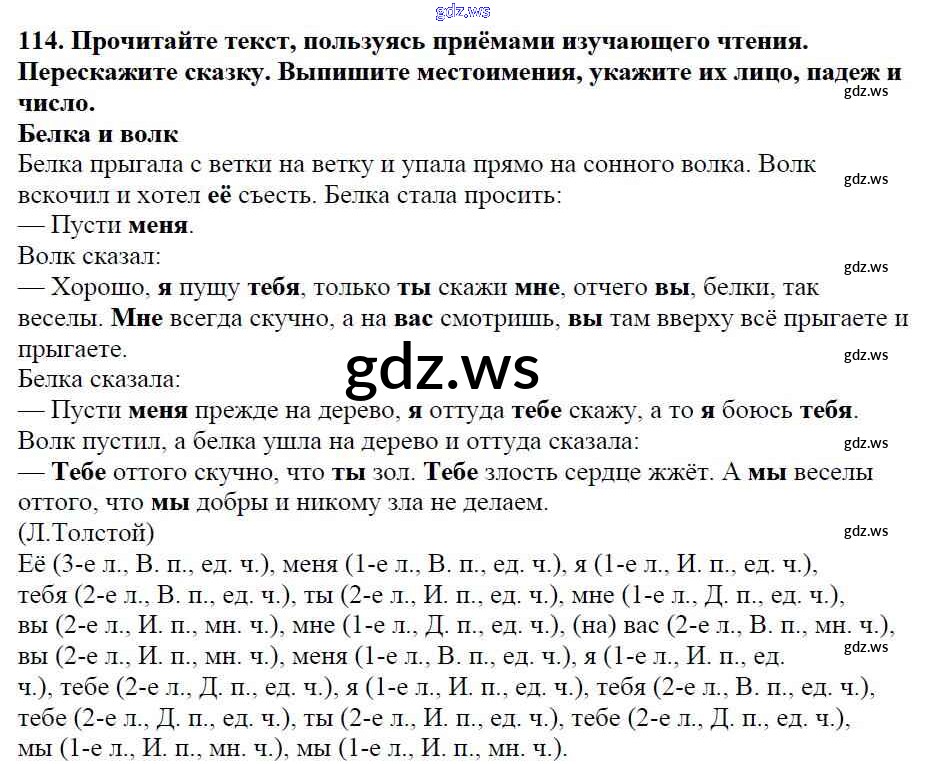 gdz.ws

114. Прочитайте текст, пользуясь приёмами изучающего чтения. Перескажите сказку. Выпишите местоимения, укажите их лицо, падеж и число.

gdz.ws

Белка и волк

Белка прыгала с ветки на ветку и упала прямо на сонного волка. Волк вскочил и хотел её съесть. Белка стала просить:

gdz.ws

— Пусти меня.

Волк сказал:

gdz.ws

— Хорошо, я пущу тебя, только ты скажи мне, отчего вы, белки, так веселы. Мне всегда скучно, а на вас смотришь, вы там вверху всё прыгаете и прыгаете.

gdz.ws

Белка сказала:

gdz.ws

— Пусти меня прежде на дерево, я оттуда тебе скажу, а то я боюсь тебя.

Волк пустил, а белка ушла на дерево и оттуда сказала:

gdz.ws

— Тебе оттого скучно, что ты зол. Тебе злость сердце жжёт. А мы веселы оттого, что мы добры и никому зла не делаем.

(Л.Толстой)

gdz.ws

Её (3-е л., В. п., ед. ч.), меня (1-е л., В. п., ед. ч.), я (1-е л., И. п., ед. ч.), тебя (2-е л., В. п., ед. ч.), ты (2-е л., И. п., ед. ч.), мне (1-е л., Д. п., ед. ч.), вы (2-е л., И. п., мн. ч.), мне (1-е л., Д. п., ед. ч.), (на) вас (2-е л., В. п., мн. ч.), вы (2-е л., И. п., мн. ч.), меня (1-е л., В. п., ед. ч.), я (1-е л., И. п., ед. ч.), тебе (2-е л., Д. п., ед. ч.), я (1-е л., И. п., ед. ч.), тебя (2-е л., В. п., ед. ч.), тебе (2-е л., Д. п., ед. ч.), ты (2-е л., И. п., ед. ч.), тебе (2-е л., Д. п., ед. ч.), мы (1-е л., И. п., мн. ч.), мы (1-е л., И. п., мн. ч.).

gdz.ws